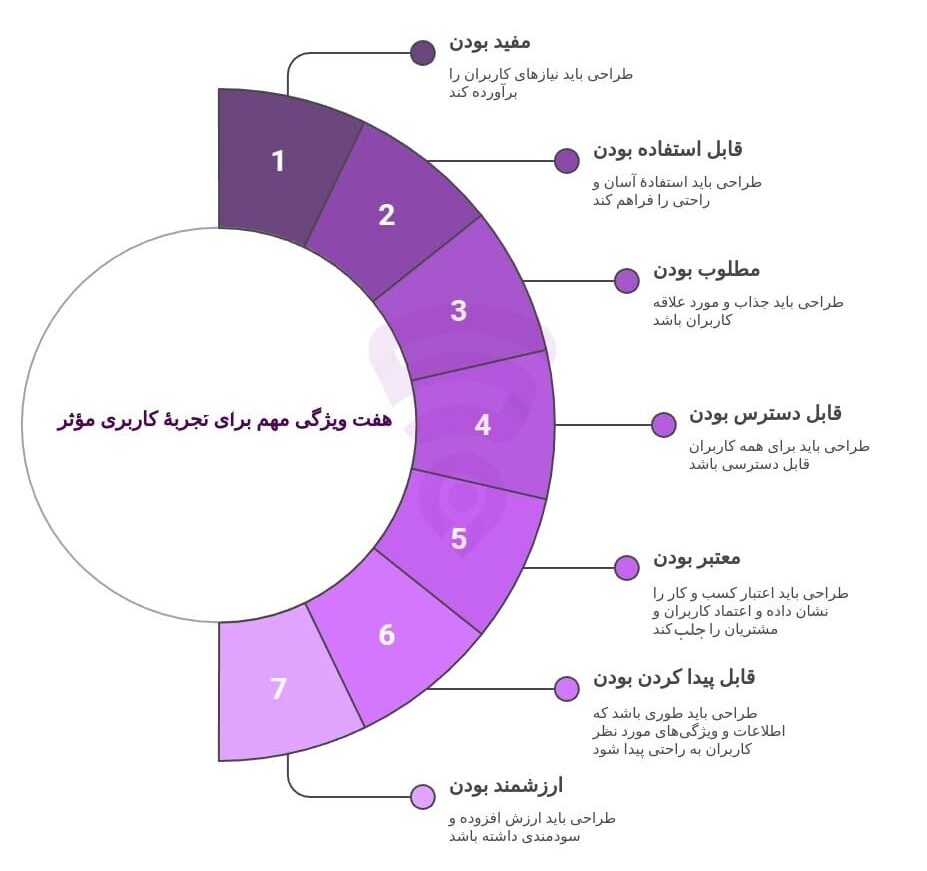 هفت ویژگی مهم برای تجربهٔ کاربری مؤثر

1
مفید بودن
طراحی باید نیازهای کاربران را برآورده کند

2
قابل استفاده بودن
طراحی باید استفادهٔ آسان و راحتی را فراهم کند

3
مطلوب بودن
طراحی باید جذاب و مورد علاقه کاربران باشد

4
قابل دسترس بودن
طراحی باید برای همه کاربران قابل دسترسی باشد

5
معتبر بودن
طراحی باید اعتبار کسب و کار را نشان داده و اعتماد کاربران و مشتریان را جلب کند

6
قابل پیدا کردن بودن
طراحی باید طوری باشد که اطلاعات و ویژگی‌های مورد نظر کاربران به راحتی پیدا شود

7
ارزشمند بودن
طراحی باید ارزش افزوده و سودمندی داشته باشد